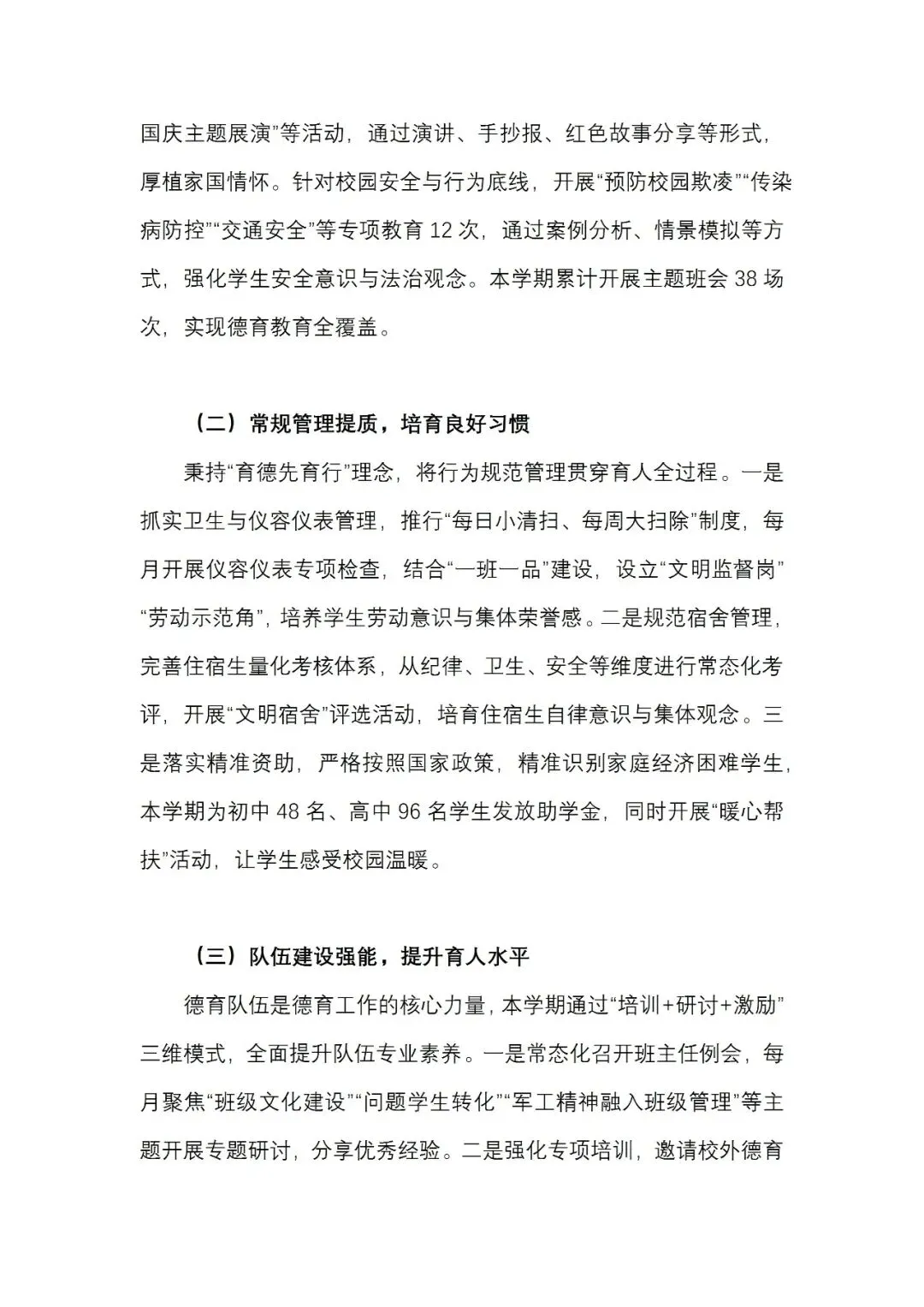 国庆主题展演”等活动，通过演讲、手抄报、红色故事分享等形式，厚植家国情怀。针对校园安全与行为底线，开展“预防校园欺凌”“传染病防控”“交通安全”等专项教育 12 次，通过案例分析、情景模拟等方式，强化学生安全意识与法治观念。本学期累计开展主题班会 38 场次，实现德育教育全覆盖。

（二）常规管理提质，培育良好习惯

秉持“育德先育行”理念，将行为规范管理贯穿育人全过程。一是抓实卫生与仪容仪表管理，推行“每日小清扫、每周大扫除”制度，每月开展仪容仪表专项检查，结合“一班一品”建设，设立“文明监督岗”“劳动示范角”，培养学生劳动意识与集体荣誉感。二是规范宿舍管理，完善住宿生量化考核体系，从纪律、卫生、安全等维度进行常态化考评，开展“文明宿舍”评选活动，培育住宿生自律意识与集体观念。三是落实精准资助，严格按照国家政策，精准识别家庭经济困难学生，本学期为初中 48 名、高中 96 名学生发放助学金，同时开展“暖心帮扶”活动，让学生感受校园温暖。

（三）队伍建设强能，提升育人水平

德育队伍是德育工作的核心力量，本学期通过“培训+研讨+激励”三维模式，全面提升队伍专业素养。一是常态化召开班主任例会，每月聚焦“班级文化建设”“问题学生转化”“军工精神融入班级管理”等主题开展专题研讨，分享优秀经验。二是强化专项培训，邀请校外德育